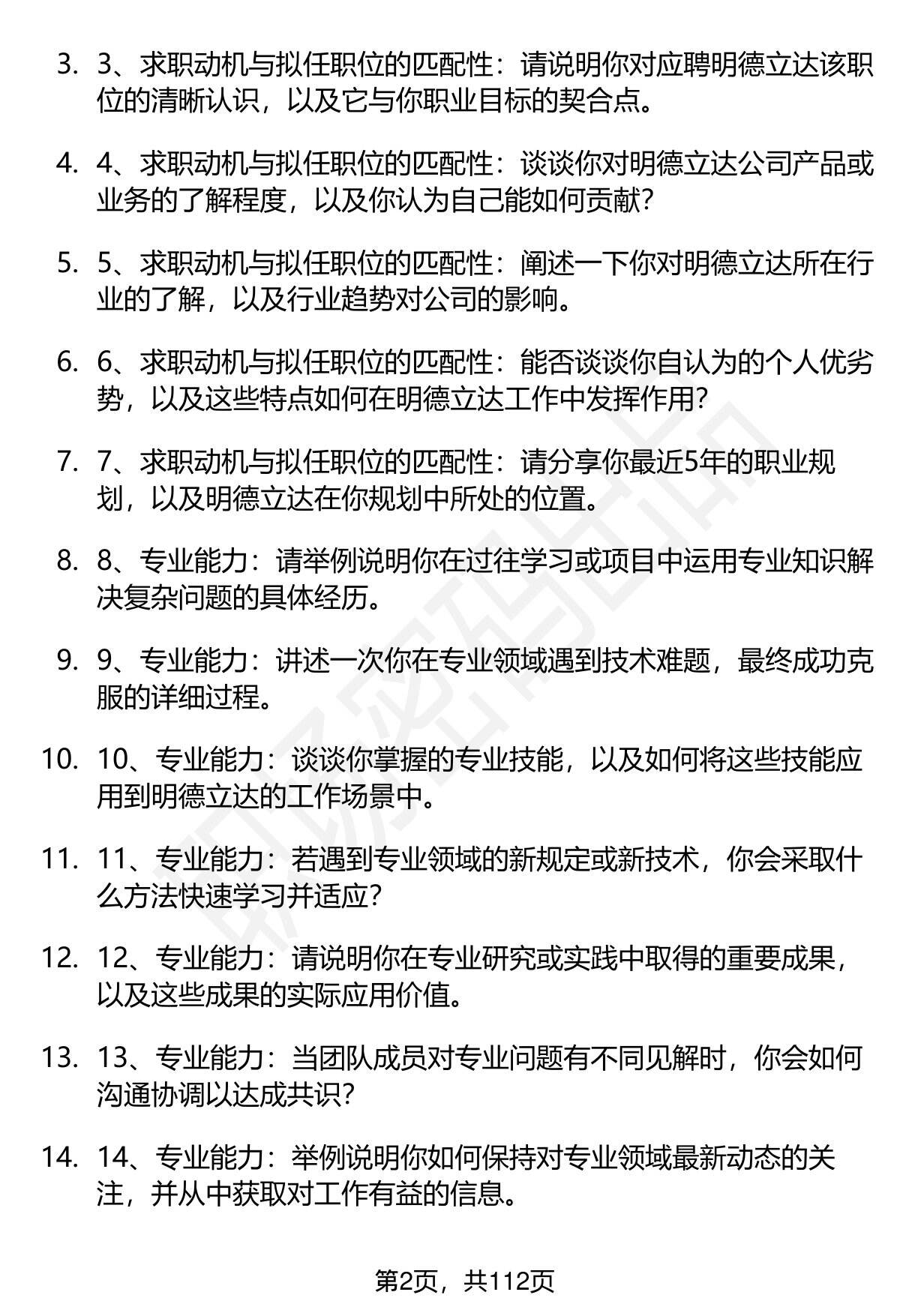 3. 3、求职动机与拟任职位的匹配性：请说明你对应聘明德立达该职位的清晰认识，以及它与你职业目标的契合点。

4. 4、求职动机与拟任职位的匹配性：谈谈你对明德立达公司产品或业务的了解程度，以及你认为自己能如何贡献？

5. 5、求职动机与拟任职位的匹配性：阐述一下你对明德立达所在行业的了解，以及行业趋势对公司的影响。

6. 6、求职动机与拟任职位的匹配性：能否谈谈你自认为的个人优劣势，以及这些特点如何在明德立达工作中发挥作用？

7. 7、求职动机与拟任职位的匹配性：请分享你最近5年的职业规划，以及明德立达在你规划中所处的位置。

8. 8、专业能力：请举例说明你在过往学习或项目中运用专业知识解决复杂问题的具体经历。

9. 9、专业能力：讲述一次你在专业领域遇到技术难题，最终成功克服的详细过程。

10. 10、专业能力：谈谈你掌握的专业技能，以及如何将这些技能应用到明德立达的工作场景中。

11. 11、专业能力：若遇到专业领域的新规定或新技术，你会采取什么方法快速学习并适应？

12. 12、专业能力：请说明你在专业研究或实践中取得的重要成果，以及这些成果的实际应用价值。

13. 13、专业能力：当团队成员对专业问题有不同见解时，你会如何沟通协调以达成共识？

14. 14、专业能力：举例说明你如何保持对专业领域最新动态的关注，并从中获取对工作有益的信息。

第2页，共112页